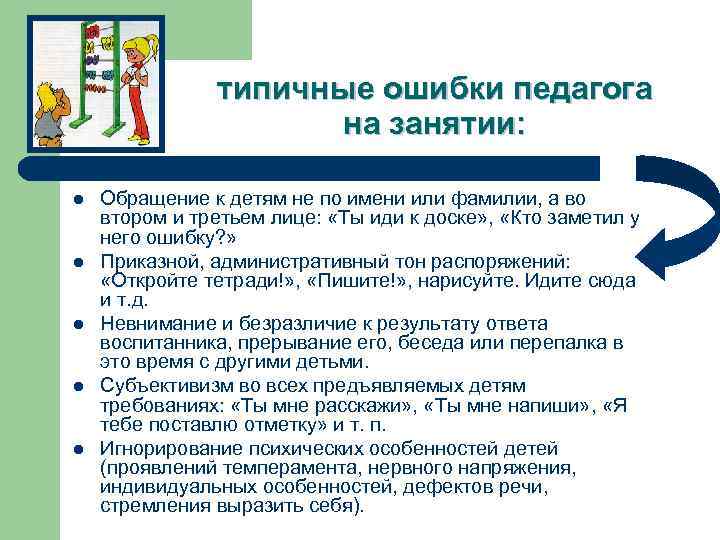 типичные ошибки педагога на занятии:

- Обращение к детям не по имени или фамилии, а во втором и третьем лице: «Ты иди к доске», «Кто заметил у него ошибку?»
- Приказной, административный тон распоряжений: «Откройте тетради!», «Пишите!», нарисуйте. Идите сюда и т.д.
- Невнимание и безразличие к результату ответа воспитанника, прерывание его, беседа или перепалка в это время с другими детьми.
- Субъективизм во всех предъявляемых детям требованиях: «Ты мне расскажи», «Ты мне напиши», «Я тебе поставлю отметку» и т. п.
- Игнорирование психических особенностей детей (проявлений темперамента, нервного напряжения, индивидуальных особенностей, дефектов речи, стремления выразить себя).